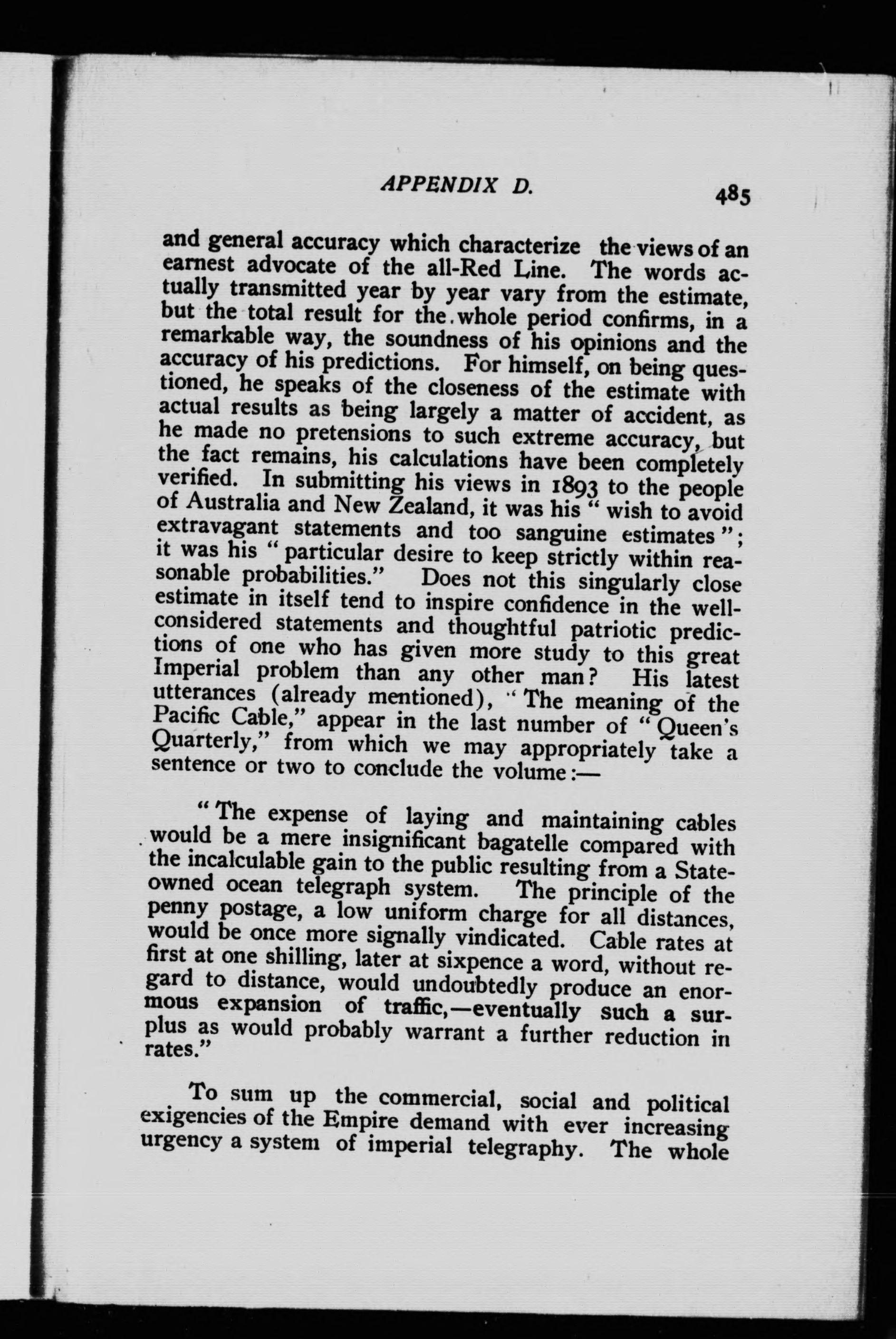 APPENDIX D. 485

and general accuracy which characterize the views of an earnest advocate of the all-Red Line. The words actually transmitted year by year vary from the estimate, but the total result for the whole period confirms, in a remarkable way, the soundness of his opinions and the accuracy of his predictions. For himself, on being questioned, he speaks of the closeness of the estimate with actual results as being largely a matter of accident, as he made no pretensions to such extreme accuracy, but the fact remains, his calculations have been completely verified. In submitting his views in 1893 to the people of Australia and New Zealand, it was his "wish to avoid extravagant statements and too sanguine estimates"; it was his "particular desire to keep strictly within reasonable probabilities." Does not this singularly close estimate in itself tend to inspire confidence in the well-considered statements and thoughtful patriotic predictions of one who has given more study to this great Imperial problem than any other man? His latest utterances (already mentioned), "The meaning of the Pacific Cable," appear in the last number of "Queen's Quarterly," from which we may appropriately take a sentence or two to conclude the volume:—

"The expense of laying and maintaining cables would be a mere insignificant bagatelle compared with the incalculable gain to the public resulting from a State-owned ocean telegraph system. The principle of the penny postage, a low uniform charge for all distances, would be once more signally vindicated. Cable rates at first at one shilling, later at sixpence a word, without regard to distance, would undoubtedly produce an enormous expansion of traffic,—eventually such a surplus as would probably warrant a further reduction in rates."

To sum up the commercial, social and political exigencies of the Empire demand with ever increasing urgency a system of imperial telegraphy. The whole